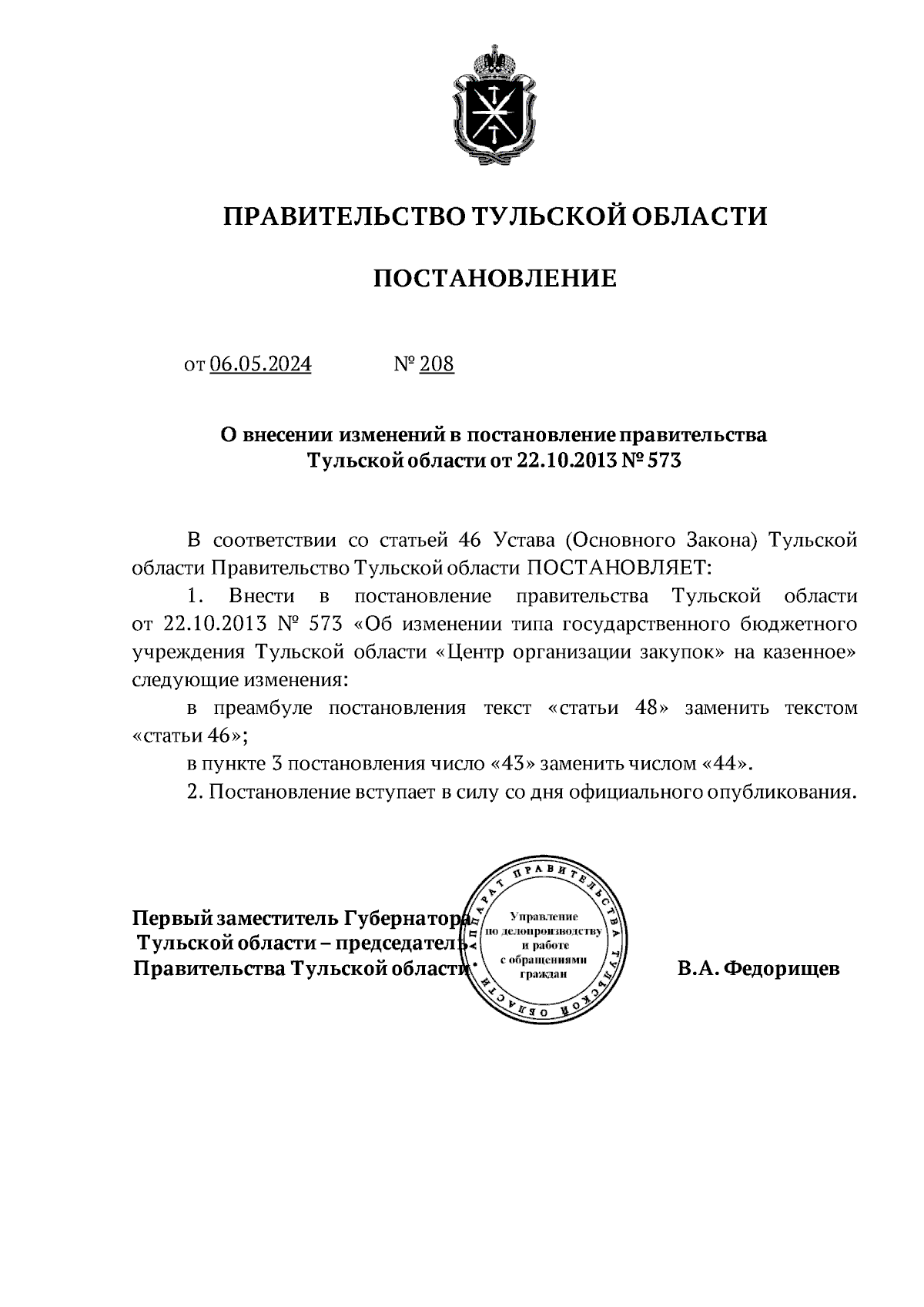 ПРАВИТЕЛЬСТВО ТУЛЬСКОЙ ОБЛАСТИ

ПОСТАНОВЛЕНИЕ

от 06.05.2024 № 208

О внесении изменений в постановление правительства Тульской области от 22.10.2013 № 573

В соответствии со статьей 46 Устава (Основного Закона) Тульской области Правительство Тульской области ПОСТАНОВЛЯЕТ:

1. Внести в постановление правительства Тульской области от 22.10.2013 № 573 «Об изменении типа государственного бюджетного учреждения Тульской области «Центр организации закупок» на казенное» следующие изменения:

в преамбуле постановления текст «статьи 48» заменить текстом «статьи 46»;

в пункте 3 постановления число «43» заменить числом «44».

2. Постановление вступает в силу со дня официального опубликования.

Первый заместитель Губернатора Тульской области – председатель Правительства Тульской области

АППАРАТ ПРАВИТЕЛЬСТВА ТУЛЬСКОЙ ОБЛАСТИ
Управление по делопроизводству и работе с обращениями граждан

В.А. Федорищев